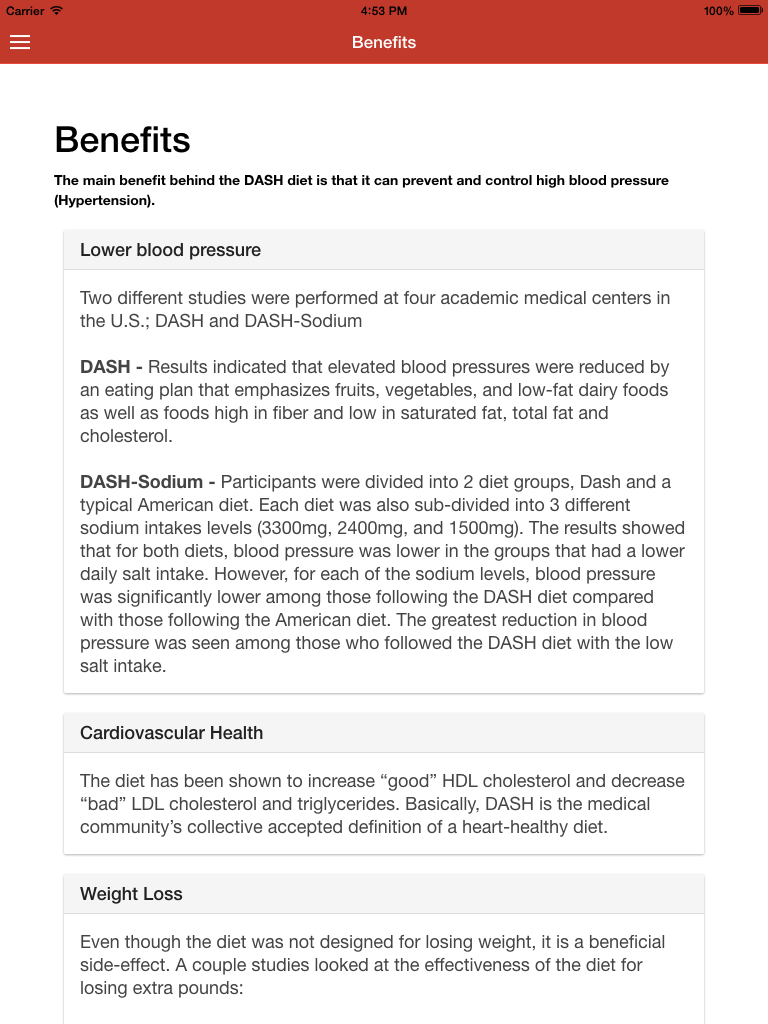 Carrier 4:53 PM 100%

Benefits

Benefits

The main benefit behind the DASH diet is that it can prevent and control high blood pressure (Hypertension).

Lower blood pressure

Two different studies were performed at four academic medical centers in the U.S.; DASH and DASH-Sodium

DASH - Results indicated that elevated blood pressures were reduced by an eating plan that emphasizes fruits, vegetables, and low-fat dairy foods as well as foods high in fiber and low in saturated fat, total fat and cholesterol.

DASH-Sodium - Participants were divided into 2 diet groups, Dash and a typical American diet. Each diet was also sub-divided into 3 different sodium intakes levels (3300mg, 2400mg, and 1500mg). The results showed that for both diets, blood pressure was lower in the groups that had a lower daily salt intake. However, for each of the sodium levels, blood pressure was significantly lower among those following the DASH diet compared with those following the American diet. The greatest reduction in blood pressure was seen among those who followed the DASH diet with the low salt intake.

Cardiovascular Health

The diet has been shown to increase “good” HDL cholesterol and decrease “bad” LDL cholesterol and triglycerides. Basically, DASH is the medical community’s collective accepted definition of a heart-healthy diet.

Weight Loss

Even though the diet was not designed for losing weight, it is a beneficial side-effect. A couple studies looked at the effectiveness of the diet for losing extra pounds: